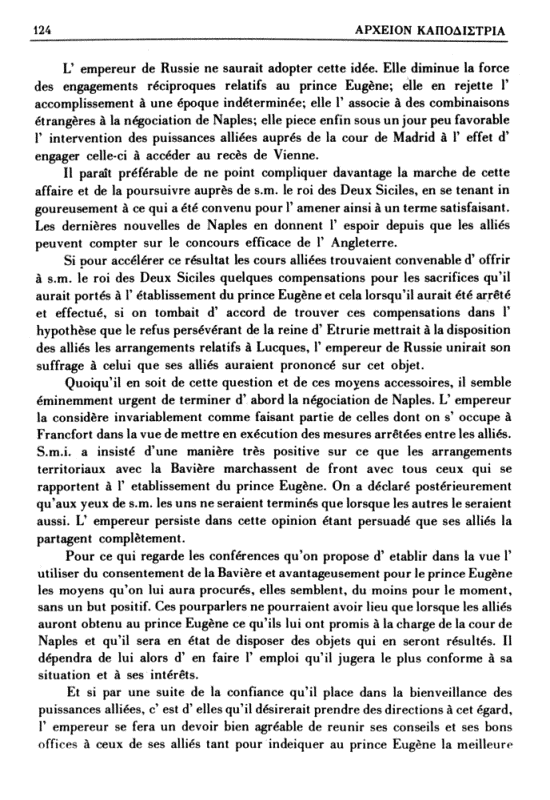 124 ΑΡΧΕΙΟΝ ΚΑΠΟΔΙΣΤΡΙΑ

L' empereur de Russie ne saurait adopter cette idée. Elle diminue la force des engagements réciproques relatifs au prince Eugène; elle en rejette l' accomplissement à une époque indéterminée; elle l' associe à des combinaisons étrangères à la négociation de Naples; elle piece enfin sous un jour peu favorable l' intervention des puissances alliées auprés de la cour de Madrid à l' effet d' engager celle-ci à accéder au recès de Vienne.

Il paraît préférable de ne point compliquer davantage la marche de cette affaire et de la poursuivre auprès de s.m. le roi des Deux Siciles, en se tenant in goureusement à ce qui a été convenu pour l' amener ainsi à un terme satisfaisant. Les dernières nouvelles de Naples en donnent l' espoir depuis que les alliés peuvent compter sur le concours efficace de l' Angleterre.

Si pour accélérer ce résultat les cours alliées trouvaient convenable d' offrir à s.m. le roi des Deux Siciles quelques compensations pour les sacrifices qu'il aurait portés à l' établissement du prince Eugène et cela lorsqu'il aurait été arrêté et effectué, si on tombait d' accord de trouver ces compensations dans l' hypothèse que le refus persévérant de la reine d' Etrurie mettrait à la disposition des alliés les arrangements relatifs à Lucques, l' empereur de Russie unirait son suffrage à celui que ses alliés auraient prononcé sur cet objet.

Quoiqu'il en soit de cette question et de ces moyens accessoires, il semble éminemment urgent de terminer d' abord la négociation de Naples. L' empereur la considère invariablement comme faisant partie de celles dont on s' occupe à Francfort dans la vue de mettre en exécution des mesures arrêtées entre les alliés. S.m.i. a insisté d'une manière très positive sur ce que les arrangements territoriaux avec la Bavière marchassent de front avec tous ceux qui se rapportent à l' etablissement du prince Eugène. On a déclaré postérieurement qu'aux yeux de s.m. les uns ne seraient terminés que lorsque les autres le seraient aussi. L' empereur persiste dans cette opinion étant persuadé que ses alliés la partagent complètement.

Pour ce qui regarde les conférences qu'on propose d' etablir dans la vue l' utiliser du consentement de la Bavière et avantageusement pour le prince Eugène les moyens qu'on lui aura procurés, elles semblent, du moins pour le moment, sans un but positif. Ces pourparlers ne pourraient avoir lieu que lorsque les alliés auront obtenu au prince Eugène ce qu'ils lui ont promis à la charge de la cour de Naples et qu'il sera en état de disposer des objets qui en seront résultés. Il dépendra de lui alors d' en faire l' emploi qu'il jugera le plus conforme à sa situation et à ses intérêts.

Et si par une suite de la confiance qu'il place dans la bienveillance des puissances alliées, c' est d' elles qu'il désirerait prendre des directions à cet égard, l' empereur se fera un devoir bien agréable de reunir ses conseils et ses bons offices à ceux de ses alliés tant pour indeiquer au prince Eugène la meilleure